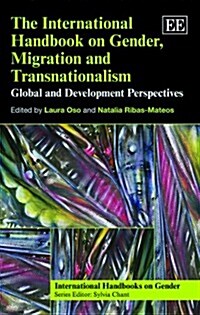 The International Handbook on Gender, Migration and Transnationalism

EE

Global and Development Perspectives

Edited by Laura Oso and Natalia Ribas-Mateos

International Handbooks on Gender
Series Editor: Sylvia Chant